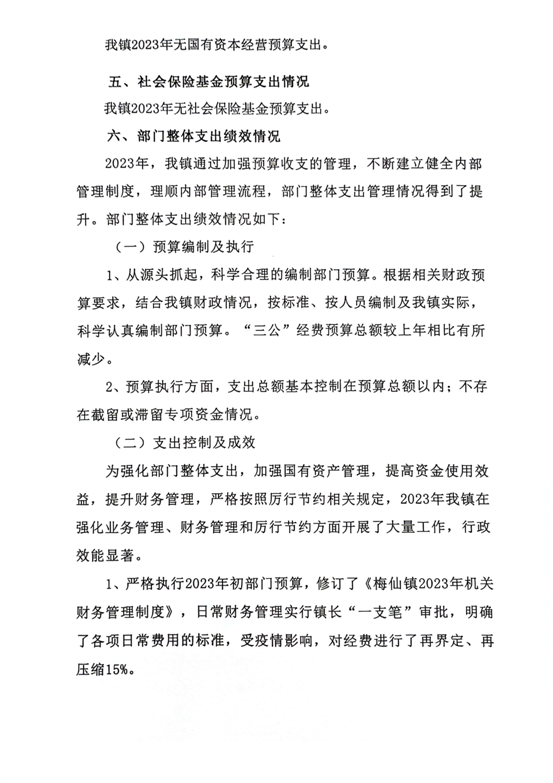 我镇2023年无国有资本经营预算支出。

五、社会保险基金预算支出情况

我镇2023年无社会保险基金预算支出。

六、部门整体支出绩效情况

2023年，我镇通过加强预算收支的管理，不断建立健全内部管理制度，理顺内部管理流程，部门整体支出管理情况得到了提升。部门整体支出绩效情况如下：

（一）预算编制及执行

1、从源头抓起，科学合理的编制部门预算。根据相关财政预算要求，结合我镇财政情况，按标准、按人员编制及我镇实际，科学认真编制部门预算。“三公”经费预算总额较上年相比有所减少。

2、预算执行方面，支出总额基本控制在预算总额以内；不存在截留或滞留专项资金情况。

（二）支出控制及成效

为强化部门整体支出，加强国有资产管理，提高资金使用效益，提升财务管理，严格按照厉行节约相关规定，2023年我镇在强化业务管理、财务管理和厉行节约方面开展了大量工作，行政效能显著。

1、严格执行2023年初部门预算，修订了《梅仙镇2023年机关财务管理制度》，日常财务管理实行镇长“一支笔”审批，明确了各项日常费用的标准，受疫情影响，对经费进行了再界定、再压缩15%。